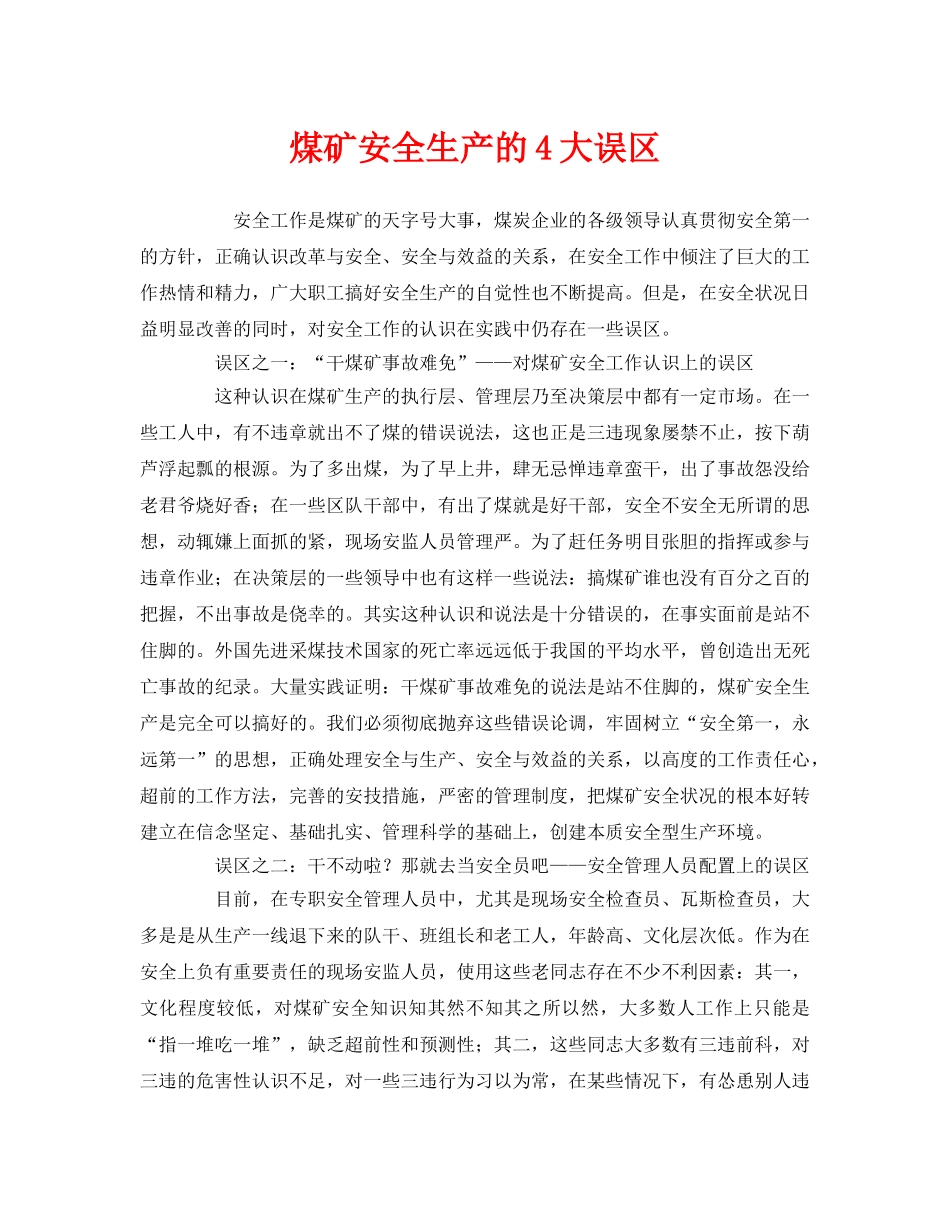 煤矿安全生产的4大误区

安全工作是煤矿的天字号大事，煤炭企业的各级领导认真贯彻安全第一的方针，正确认识改革与安全、安全与效益的关系，在安全工作中倾注了巨大的工作热情和精力，广大职工搞好安全生产的自觉性也不断提高。但是，在安全状况日益明显改善的同时，对安全工作的认识在实践中仍存在一些误区。

误区之一：“干煤矿事故难免”——对煤矿安全工作认识上的误区

这种认识在煤矿生产的执行层、管理层乃至决策层中都有一定市场。在一些工人中，有不违章就出不了煤的错误说法，这也正是三违现象屡禁不止，按下葫芦浮起瓢的根源。为了多出煤，为了早上井，肆无忌惮违章蛮干，出了事故怨没给老君爷烧好香；在一些区队干部中，有出了煤就是好干部，安全不安全无所谓的思想，动辄嫌上面抓的紧，现场安监人员管理严。为了赶任务明目张胆的指挥或参与违章作业；在决策层的一些领导中也有这样一些说法：搞煤矿谁也没有百分之百的把握，不出事故是侥幸的。其实这种认识和说法是十分错误的，在事实面前是站不住脚的。外国先进采煤技术国家的死亡率远远低于我国的平均水平，曾创造出无死亡事故的纪录。大量实践证明：干煤矿事故难免的说法是站不住脚的，煤矿安全生产是完全可以搞好的。我们必须彻底抛弃这些错误论调，牢固树立“安全第一，永远第一”的思想，正确处理安全与生产、安全与效益的关系，以高度的工作责任心，超前的工作方法，完善的安技措施，严密的管理制度，把煤矿安全状况的根本好转建立在信念坚定、基础扎实、管理科学的基础上，创建本质安全型生产环境。

误区之二：干不动啦？那就去当安全员吧——安全管理人员配置上的误区

目前，在专职安全管理人员中，尤其是现场安全检查员、瓦斯检查员，大多是是从生产一线退下来的队干、班组长和老工人，年龄高、文化层次低。作为在安全上负有重要责任的现场安监人员，使用这些老同志存在不少不利因素：其一，文化程度较低，对煤矿安全知识知其然不知其之所以然，大多数人工作上只能是“指一堆吃一堆”，缺乏超前性和预测性；其二，这些同志大多数有三违前科，对三违的危害性认识不足，对一些三违行为习以为常，在某些情况下，有怂恿别人违